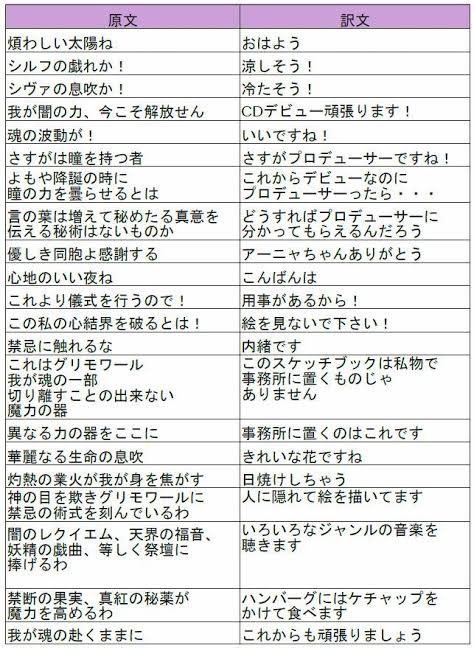 | 原文 | 訳文 |
|---|---|
| 煩わしい太陽ね | おはよう |
| シルフの戯れか！ | 涼しそう！ |
| シヴァの息吹か！ | 冷たそう！ |
| 我が闇の力、今こそ解放せん | CDデビュー頑張ります！ |
| 魂の波動が！ | いいですね！ |
| さすがは瞳を持つ者 | さすがプロデューサーですね！ |
| よもや降誕の時に瞳の力を曇らせるとは | これからデビューなのにプロデューサーったら・・・ |
| 言の葉は増えて秘めたる真意を伝える秘術はないものか | どうすればプロデューサーに分かってもらえるんだろう |
| 優しき同胞よ感謝する | アーニャちゃんありがとう |
| 心地のいい夜ね | こんばんは |
| これより儀式を行うので！ | 用事があるから！ |
| この私の心結界を破るとは！ | 絵を見ないで下さい！ |
| 禁忌に触れるな | 内緒です |
| これはグリモワール我が魂の一部切り離すことの出来ない魔力の器 | このスケッチブックは私物で事務所に置くものじゃありません |
| 異なる力の器をここに | 事務所に置くのはこれです |
| 華麗なる生命の息吹 | きれいな花ですね |
| 灼熱の業火が我が身を焦がす | 日焼けしちゃう |
| 神の目を欺きグリモワールに禁忌の術式を刻んでいるわ | 人に隠れて絵を描いてます |
| 闇のレクイエム、天界の福音、妖精の戯曲、等しく祭壇に捧げるわ | いろいろなジャンルの音楽を聴きます |
| 禁断の果実、真紅の秘薬が魔力を高めるわ | ハンバーグにはケチャップをかけて食べます |
| 我が魂の赴くままに | これからも頑張りましょう |